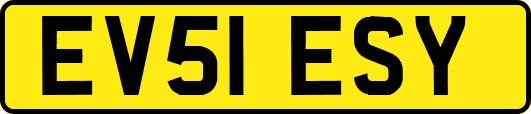 EV51 ESY